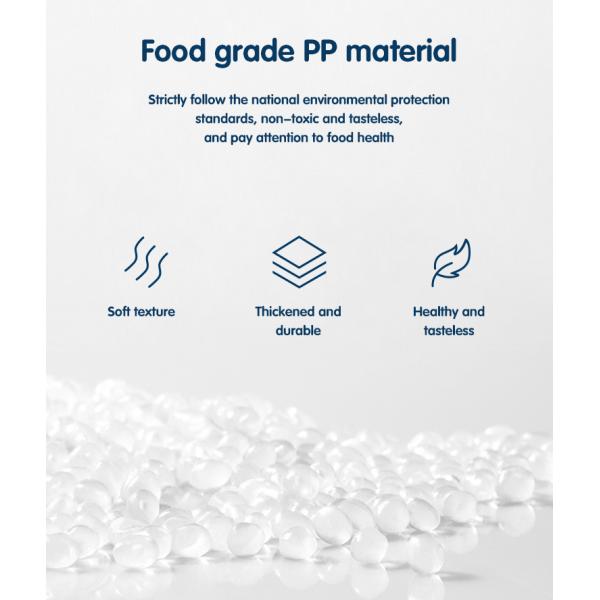 Food grade PP material

Strictly follow the national environmental protection standards, non–toxic and tasteless, and pay attention to food health

Soft texture

Thickened and durable

Healthy and tasteless